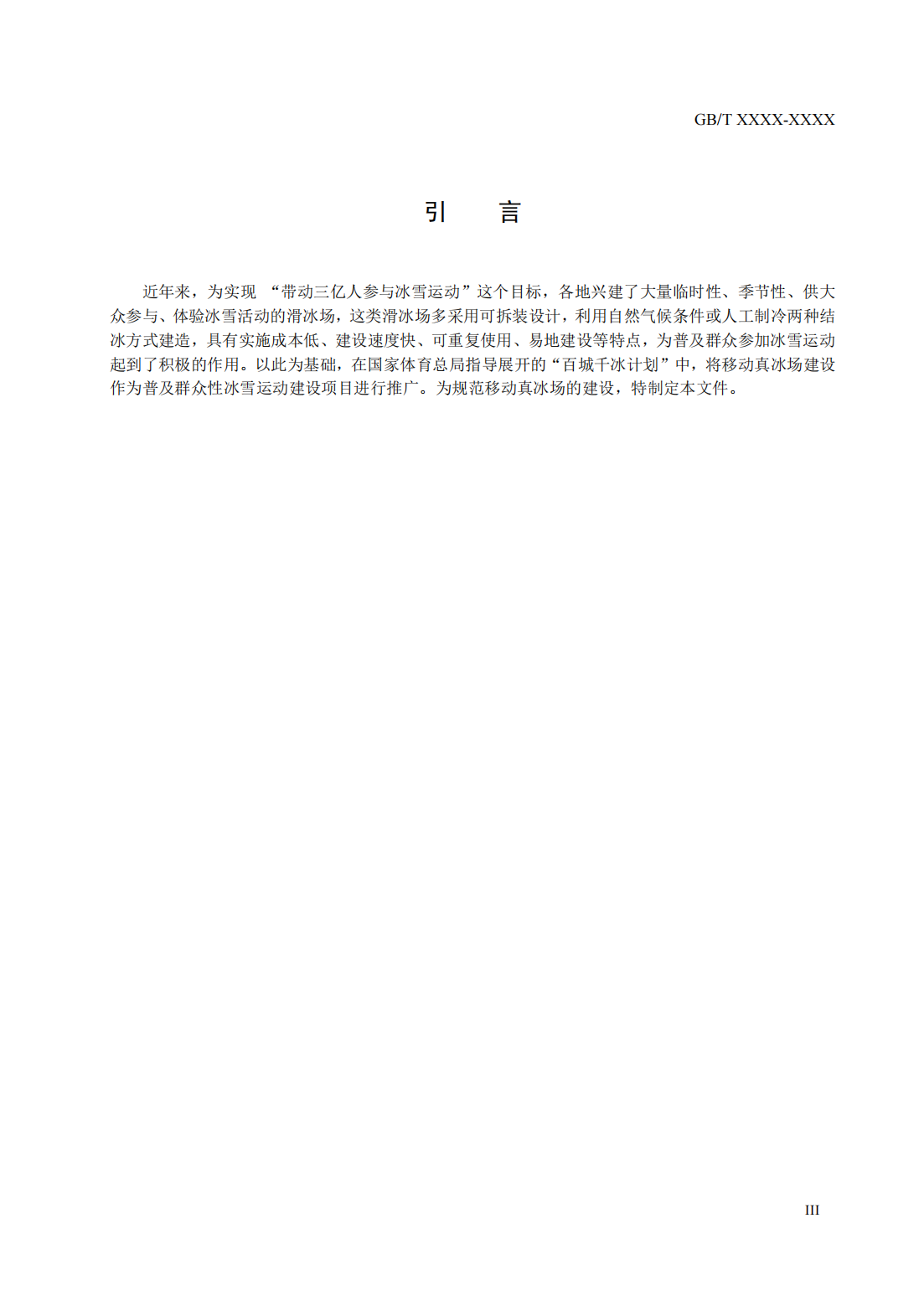 GB/T XXXX-XXXX

引　言

近年来，为实现 “带动三亿人参与冰雪运动”这个目标，各地兴建了大量临时性、季节性、供大众参与、体验冰雪活动的滑冰场，这类滑冰场多采用可拆装设计，利用自然气候条件或人工制冷两种结冰方式建造，具有实施成本低、建设速度快、可重复使用、易地建设等特点，为普及群众参加冰雪运动起到了积极的作用。以此为基础，在国家体育总局指导展开的“百城千冰计划”中，将移动真冰场建设作为普及群众性冰雪运动建设项目进行推广。为规范移动真冰场的建设，特制定本文件。

III